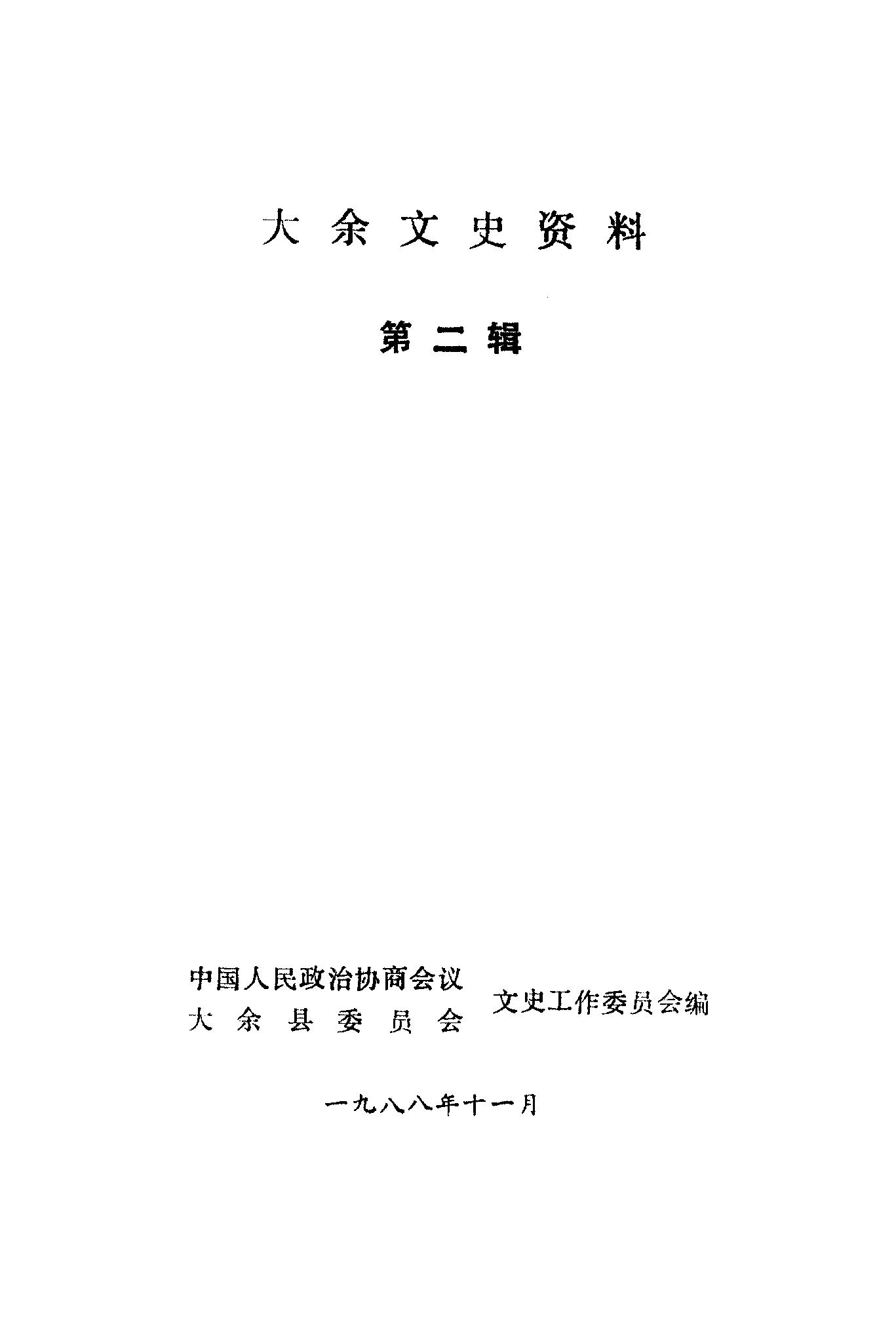 大余文史资料

第二辑

中国人民政治协商会议
大余县委员会
文史工作委员会编

一九八八年十一月